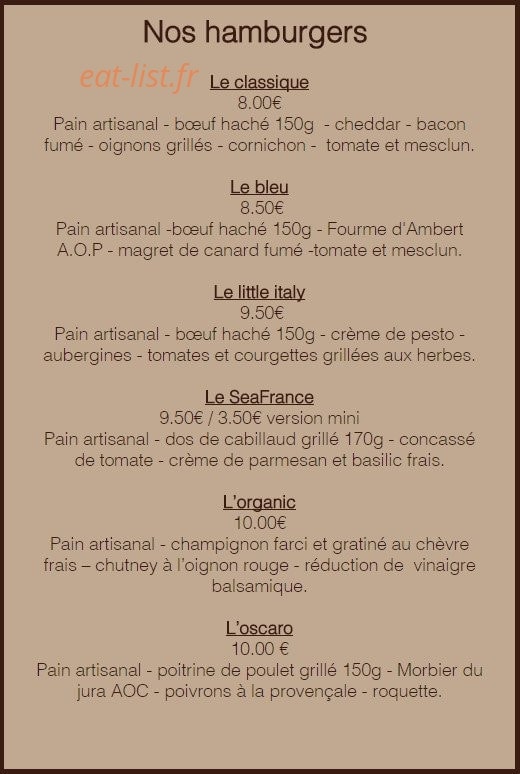 Nos hamburgers

eat-list.fr

Le classique
8.00€
Pain artisanal - bœuf haché 150g - cheddar - bacon fumé - oignons grillés - cornichon - tomate et mesclun.

Le bleu
8.50€
Pain artisanal -bœuf haché 150g - Fourme d'Ambert A.O.P - magret de canard fumé -tomate et mesclun.

Le little italy
9.50€
Pain artisanal - bœuf haché 150g - crème de pesto - aubergines - tomates et courgettes grillées aux herbes.

Le SeaFrance
9.50€ / 3.50€ version mini
Pain artisanal - dos de cabillaud grillé 170g - concassé de tomate - crème de parmesan et basilic frais.

L'organic
10.00€
Pain artisanal - champignon farci et gratiné au chèvre frais – chutney à l'oignon rouge - réduction de vinaigre balsamique.

L'oscaro
10.00 €
Pain artisanal - poitrine de poulet grillé 150g - Morbier du jura AOC - poivrons à la provençale - roquette.